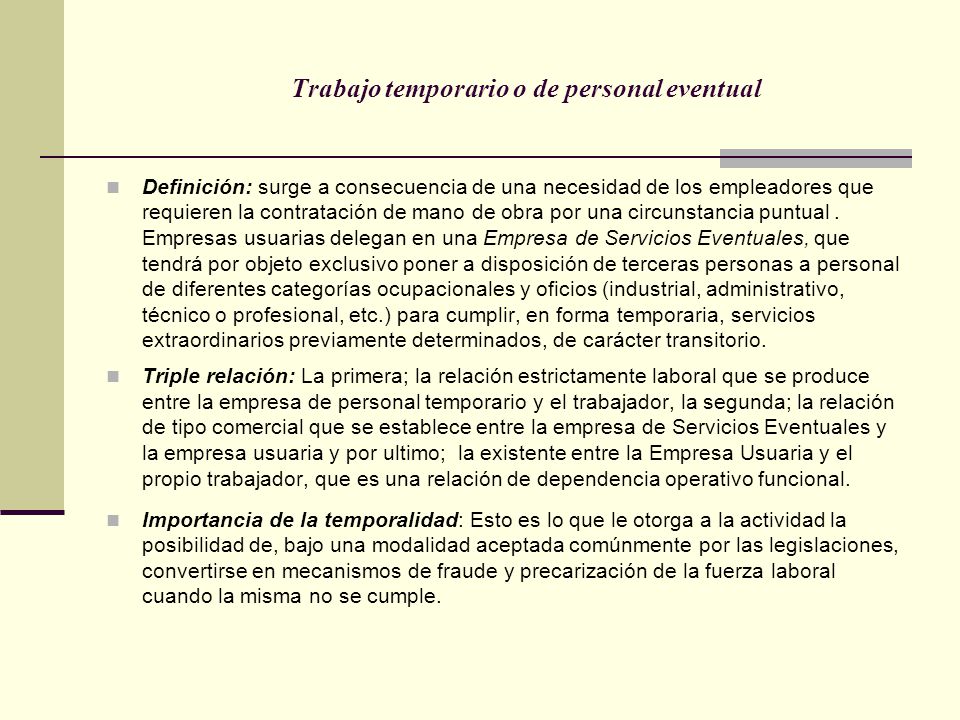 Trabajo temporario o de personal eventual

Definición: surge a consecuencia de una necesidad de los empleadores que requieren la contratación de mano de obra por una circunstancia puntual . Empresas usuarias delegan en una Empresa de Servicios Eventuales, que tendrá por objeto exclusivo poner a disposición de terceras personas a personal de diferentes categorías ocupacionales y oficios (industrial, administrativo, técnico o profesional, etc.) para cumplir, en forma temporaria, servicios extraordinarios previamente determinados, de carácter transitorio.

Triple relación: La primera; la relación estrictamente laboral que se produce entre la empresa de personal temporario y el trabajador, la segunda; la relación de tipo comercial que se establece entre la empresa de Servicios Eventuales y la empresa usuaria y por ultimo; la existente entre la Empresa Usuaria y el propio trabajador, que es una relación de dependencia operativo funcional.

Importancia de la temporalidad: Esto es lo que le otorga a la actividad la posibilidad de, bajo una modalidad aceptada comúnmente por las legislaciones, convertirse en mecanismos de fraude y precarización de la fuerza laboral cuando la misma no se cumple.